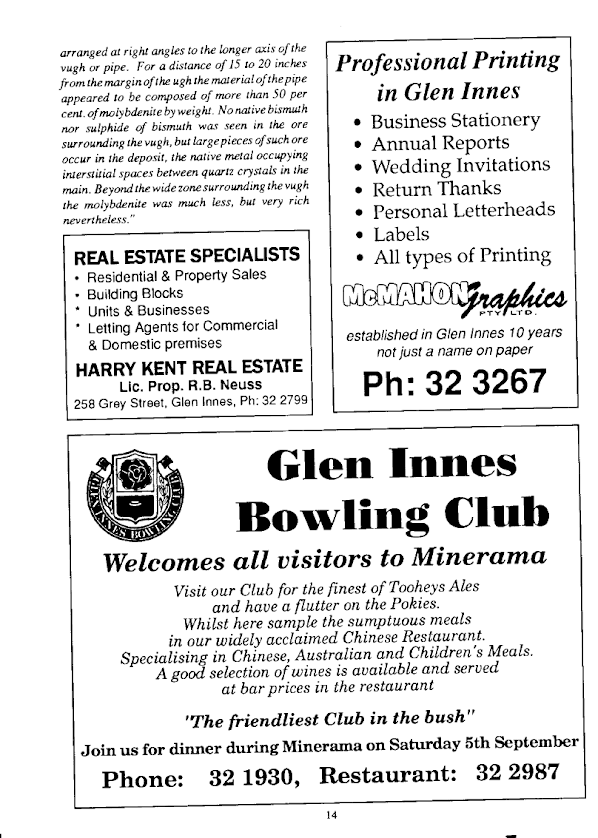 arranged at right angles to the longer axis of the vugh or pipe. For a distance of 15 to 20 inches from the margin of the ugh the material of the pipe appeared to be composed of more than 50 per cent. of molybdenite by weight. No native bismuth nor sulphide of bismuth was seen in the ore surrounding the vugh, but large pieces of such ore occur in the deposit, the native metal occupying interstitial spaces between quartz crystals in the main. Beyond the wide zone surrounding the vugh the molybdenite was much less, but very rich nevertheless."

REAL ESTATE SPECIALISTS
• Residential & Property Sales
• Building Blocks
• Units & Businesses
• Letting Agents for Commercial & Domestic premises
HARRY KENT REAL ESTATE
Lic. Prop. R.B. Neuss
258 Grey Street, Glen Innes, Ph: 32 2799

Professional Printing in Glen Innes
• Business Stationery
• Annual Reports
• Wedding Invitations
• Return Thanks
• Personal Letterheads
• Labels
• All types of Printing
McMAHON graphics PTY LTD.
established in Glen Innes 10 years not just a name on paper
Ph: 32 3267

GLEN INNES BOWLING CLUB

Glen Innes Bowling Club
Welcomes all visitors to Minerama
Visit our Club for the finest of Tooheys Ales and have a flutter on the Pokies.
Whilst here sample the sumptuous meals in our widely acclaimed Chinese Restaurant.
Specialising in Chinese, Australian and Children's Meals.
A good selection of wines is available and served at bar prices in the restaurant
"The friendliest Club in the bush"
Join us for dinner during Minerama on Saturday 5th September
Phone: 32 1930, Restaurant: 32 2987

14